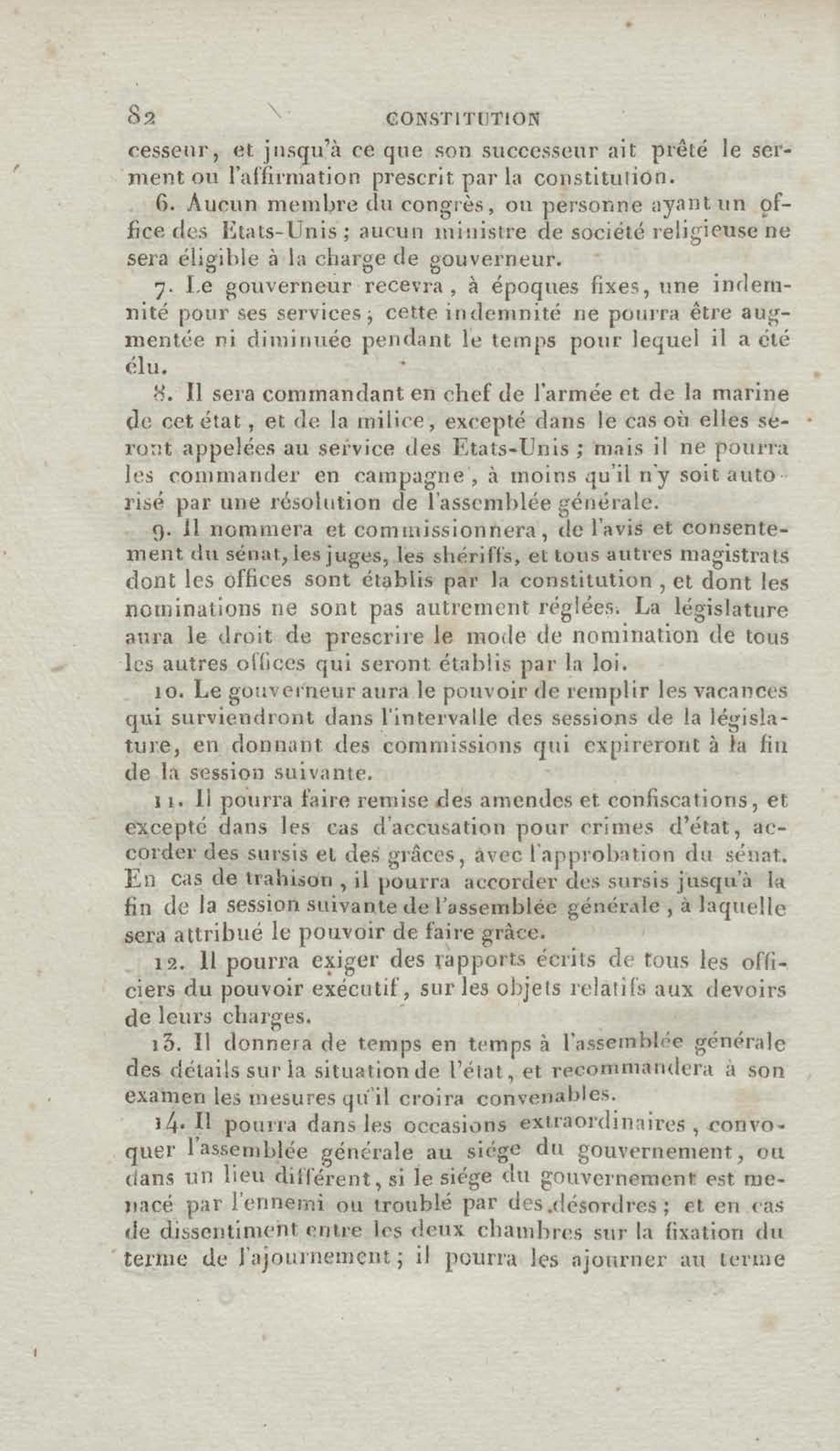 82 CONSTITUTION

cesseur, et jusqu'à ce que son successeur ait prêté le serment ou l'affirmation prescrit par la constitution.

6. Aucun membre du congrès, ou personne ayant un office des Etats-Unis ; aucun ministre de société religieuse ne sera éligible à la charge de gouverneur.

7. Le gouverneur recevra, à époques fixes, une indemnité pour ses services ; cette indemnité ne pourra être augmentée ni diminuée pendant le temps pour lequel il a été élu.

8. Il sera commandant en chef de l'armée et de la marine de cet état, et de la milice, excepté dans le cas où elles seront appelées au service des Etats-Unis ; mais il ne pourra les commander en campagne, à moins qu'il n'y soit autorisé par une résolution de l'assemblée générale.

9. Il nommera et commissionnera, de l'avis et consentement du sénat, les juges, les shériffs, et tous autres magistrats dont les offices sont établis par la constitution, et dont les nominations ne sont pas autrement réglées. La législature aura le droit de prescrire le mode de nomination de tous les autres offices qui seront établis par la loi.

10. Le gouverneur aura le pouvoir de remplir les vacances qui surviendront dans l'intervalle des sessions de la législature, en donnant des commissions qui expireront à la fin de la session suivante.

11. Il pourra faire remise des amendes et confiscations, et excepté dans les cas d'accusation pour crimes d'état, accorder des sursis et des grâces, avec l'approbation du sénat. En cas de trahison, il pourra accorder des sursis jusqu'à la fin de la session suivante de l'assemblée générale, à laquelle sera attribué le pouvoir de faire grâce.

12. Il pourra exiger des rapports écrits de tous les officiers du pouvoir exécutif, sur les objets relatifs aux devoirs de leurs charges.

13. Il donnera de temps en temps à l'assemblée générale des détails sur la situation de l'état, et recommandera à son examen les mesures qu'il croira convenables.

14. Il pourra dans les occasions extraordinaires, convoquer l'assemblée générale au siége du gouvernement, ou dans un lieu différent, si le siége du gouvernement est menacé par l'ennemi ou troublé par des désordres ; et en cas de dissentiment entre les deux chambres sur la fixation du terme de l'ajournement ; il pourra les ajourner au terme